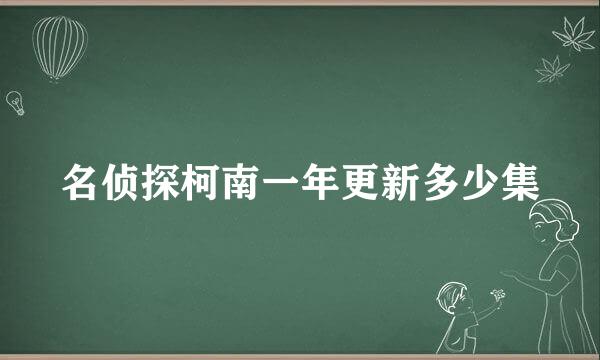 名侦探柯南一年更新多少集